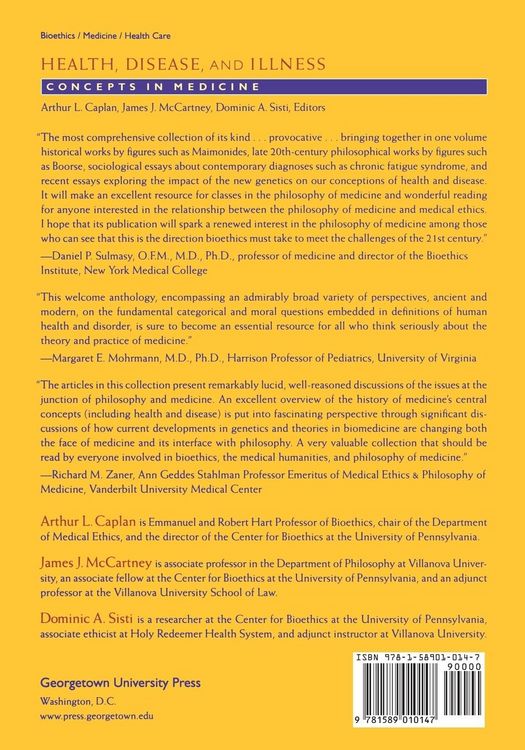 Bioethics / Medicine / Health Care

HEALTH, DISEASE, AND ILLNESS

CONCEPTS IN MEDICINE

Arthur L. Caplan, James J. McCartney, Dominic A. Sisti, Editors

"The most comprehensive collection of its kind . . . provocative . . . bringing together in one volume historical works by figures such as Maimonides, late 20th-century philosophical works by figures such as Boorse, sociological essays about contemporary diagnoses such as chronic fatigue syndrome, and recent essays exploring the impact of the new genetics on our conceptions of health and disease. It will make an excellent resource for classes in the philosophy of medicine and wonderful reading for anyone interested in the relationship between the philosophy of medicine and medical ethics. I hope that its publication will spark a renewed interest in the philosophy of medicine among those who can see that this is the direction bioethics must take to meet the challenges of the 21st century."
—Daniel P. Sulmasy, O.F.M., M.D., Ph.D., professor of medicine and director of the Bioethics Institute, New York Medical College

"This welcome anthology, encompassing an admirably broad variety of perspectives, ancient and modern, on the fundamental categorical and moral questions embedded in definitions of human health and disorder, is sure to become an essential resource for all who think seriously about the theory and practice of medicine."
—Margaret E. Mohrmann, M.D., Ph.D., Harrison Professor of Pediatrics, University of Virginia

"The articles in this collection present remarkably lucid, well-reasoned discussions of the issues at the junction of philosophy and medicine. An excellent overview of the history of medicine's central concepts (including health and disease) is put into fascinating perspective through significant discussions of how current developments in genetics and theories in biomedicine are changing both the face of medicine and its interface with philosophy. A very valuable collection that should be read by everyone involved in bioethics, the medical humanities, and philosophy of medicine."
—Richard M. Zaner, Ann Geddes Stahlman Professor Emeritus of Medical Ethics & Philosophy of Medicine, Vanderbilt University Medical Center

Arthur L. Caplan is Emmanuel and Robert Hart Professor of Bioethics, chair of the Department of Medical Ethics, and the director of the Center for Bioethics at the University of Pennsylvania.

James J. McCartney is associate professor in the Department of Philosophy at Villanova University, an associate fellow at the Center for Bioethics at the University of Pennsylvania, and an adjunct professor at the Villanova University School of Law.

Dominic A. Sisti is a researcher at the Center for Bioethics at the University of Pennsylvania, associate ethicist at Holy Redeemer Health System, and adjunct instructor at Villanova University.

Georgetown University Press
Washington, D.C.
www.press.georgetown.edu

ISBN 978-1-58901-014-7
90000
9 781589 010147